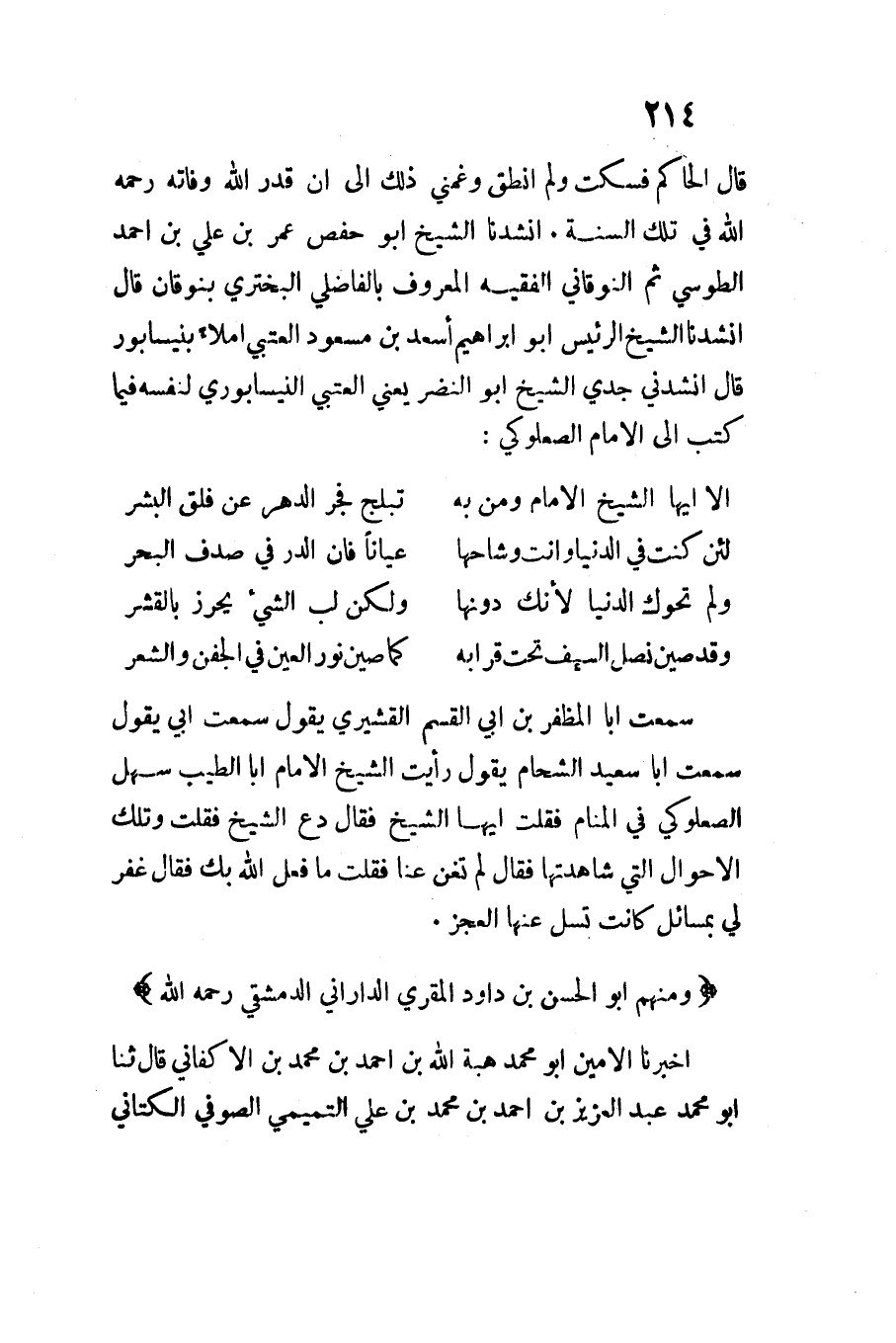 ٢١٤

قال الحاكم فسكت ولم انطق وغمني ذلك الى ان قدر الله وفاته رحمه الله في تلك السنة . انشدنا الشيخ ابو حفص عمر بن علي بن احمد الطوسي ثم النوقاني الفقيه المعروف بالفاضلي البختري بنوقان قال انشدنا الشيخ الرئيس ابو ابراهيم أسعد بن مسعود العتبي املاء بنيسابور قال انشدني جدي الشيخ ابو النضر يعني العتبي النيسابوري لنفسه فيما كتب الى الامام الصعلوكي :

الا ايها الشيخ الامام ومن به    تبلج فجر الدهر عن فلق البشر
لئن كنت في الدنيا وانت وشاحها    عياناً فان الدر في صدف البحر
ولم تحوك الدنيا لأنك دونها    ولكن لب الشيء يحرز بالقشر
وقد صين نصل السيف تحت قرابه    كما صين نور العين في الجفن والشعر

سمعت ابا المظفر بن ابي القسم القشيري يقول سمعت ابي يقول سمعت ابا سعيد الشحام يقول رأيت الشيخ الامام ابا الطيب سهل الصعلوكي في المنام فقلت ايها الشيخ فقال دع الشيخ فقلت وتلك الاحوال التي شاهدتها فقال لم تغن عنا فقلت ما فعل الله بك فقال غفر لي بمسائل كانت تسل عنها العجز .

﴿ ومنهم ابو الحسن بن داود المقري الداراني الدمشقي رحمه الله ﴾

اخبرنا الامين ابو محمد هبة الله بن احمد بن محمد بن الاكفاني قال ثنا ابو محمد عبد العزيز بن احمد بن محمد بن علي التميمي الصوفي الكتاني